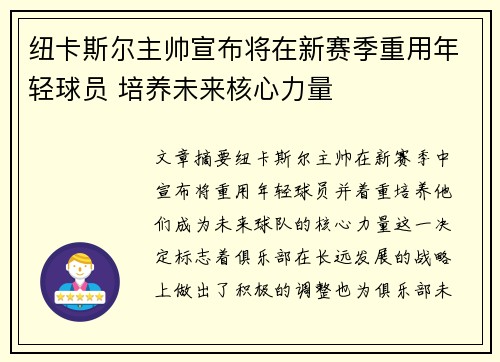 纽卡斯尔主帅宣布将在新赛季重用年轻球员 培养未来核心力量

文章摘要纽卡斯尔主帅在新赛季中宣布将重用年轻球员并着重培养他们成为未来球队的核心力量这一决定标志着俱乐部在长远发展的战略上做出了积极的调整也为俱乐部未